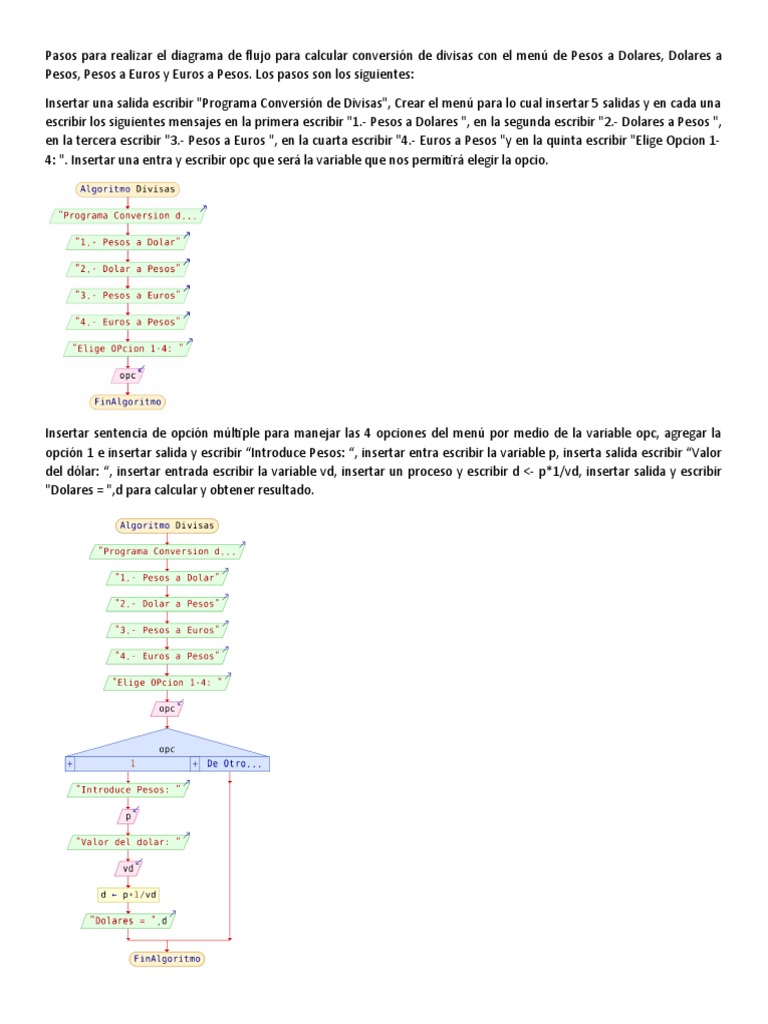 Pasos para realizar el diagrama de flujo para calcular conversión de divisas con el menú de Pesos a Dolares, Dolares a Pesos, Pesos a Euros y Euros a Pesos. Los pasos son los siguientes:

Insertar una salida escribir "Programa Conversión de Divisas", Crear el menú para lo cual insertar 5 salidas y en cada una escribir los siguientes mensajes en la primera escribir "1.- Pesos a Dolares ", en la segunda escribir "2.- Dolares a Pesos ", en la tercera escribir "3.- Pesos a Euros ", en la cuarta escribir "4.- Euros a Pesos "y en la quinta escribir "Elige Opcion 1-4: ". Insertar una entra y escribir opc que será la variable que nos permitirá elegir la opcio.

Algoritmo Divisas
"Programa Conversion d...
"1.- Pesos a Dolar"
"2.- Dolar a Pesos"
"3.- Pesos a Euros"
"4.- Euros a Pesos"
"Elige OPcion 1-4: "
opc
FinAlgoritmo

Insertar sentencia de opción múltiple para manejar las 4 opciones del menú por medio de la variable opc, agregar la opción 1 e insertar salida y escribir “Introduce Pesos: “, insertar entra escribir la variable p, inserta salida escribir “Valor del dólar: “, insertar entrada escribir la variable vd, insertar un proceso y escribir d <- p*1/vd, insertar salida y escribir "Dolares = ",d para calcular y obtener resultado.

Algoritmo Divisas
"Programa Conversion d...
"1.- Pesos a Dolar"
"2.- Dolar a Pesos"
"3.- Pesos a Euros"
"4.- Euros a Pesos"
"Elige OPcion 1-4: "
opc
opc
+ 1 + De Otro...
"Introduce Pesos: "
p
"Valor del dolar: "
vd
d ← p*1/vd
"Dolares = ",d
FinAlgoritmo